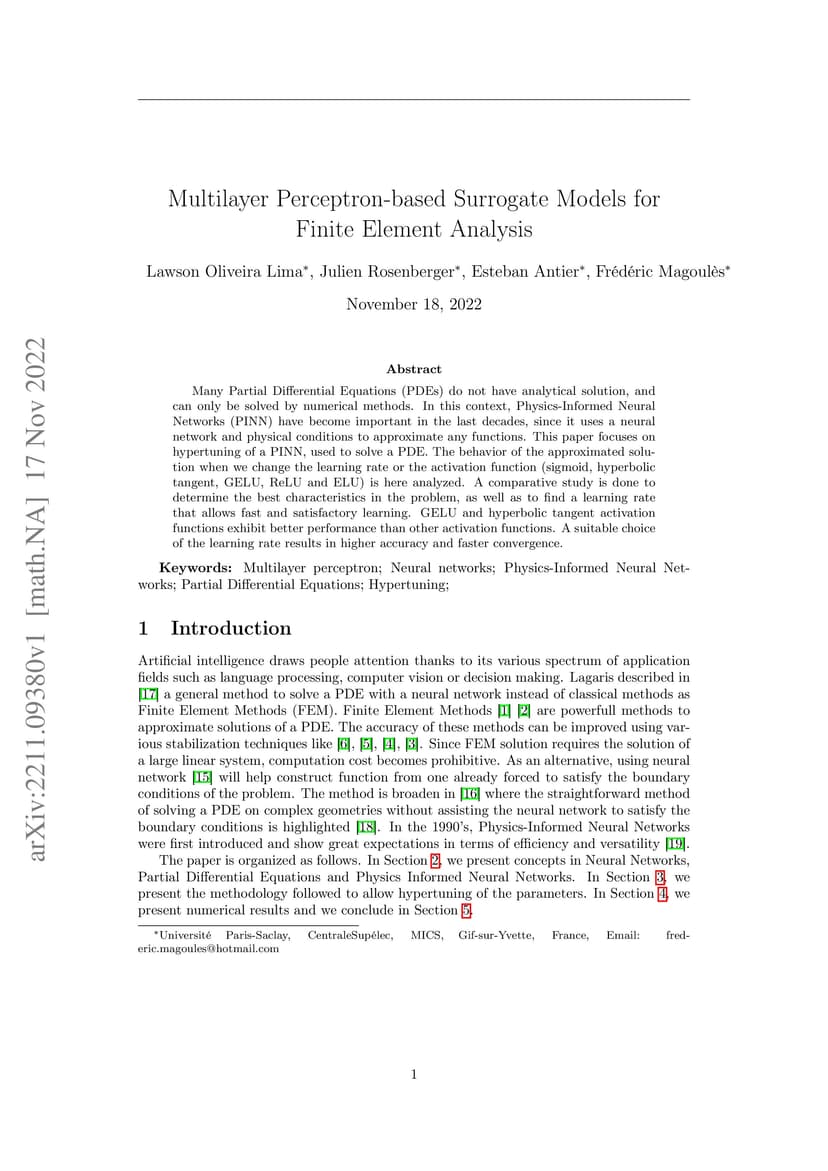 arXiv:2211.09380v1 [math.NA] 17 Nov 2022

Multilayer Perceptron-based Surrogate Models for Finite Element Analysis

Lawson Oliveira Lima*, Julien Rosenberger*, Esteban Antier*, Frédéric Magoulès*

November 18, 2022

Abstract

Many Partial Differential Equations (PDEs) do not have analytical solution, and can only be solved by numerical methods. In this context, Physics-Informed Neural Networks (PINN) have become important in the last decades, since it uses a neural network and physical conditions to approximate any functions. This paper focuses on hypertuning of a PINN, used to solve a PDE. The behavior of the approximated solution when we change the learning rate or the activation function (sigmoid, hyperbolic tangent, GELU, ReLU and ELU) is here analyzed. A comparative study is done to determine the best characteristics in the problem, as well as to find a learning rate that allows fast and satisfactory learning. GELU and hyperbolic tangent activation functions exhibit better performance than other activation functions. A suitable choice of the learning rate results in higher accuracy and faster convergence.

Keywords: Multilayer perceptron; Neural networks; Physics-Informed Neural Networks; Partial Differential Equations; Hypertuning;

1 Introduction

Artificial intelligence draws people attention thanks to its various spectrum of application fields such as language processing, computer vision or decision making. Lagaris described in [17] a general method to solve a PDE with a neural network instead of classical methods as Finite Element Methods (FEM). Finite Element Methods [1] [2] are powerfull methods to approximate solutions of a PDE. The accuracy of these methods can be improved using various stabilization techniques like [6], [5], [4], [3]. Since FEM solution requires the solution of a large linear system, computation cost becomes prohibitive. As an alternative, using neural network [15] will help construct function from one already forced to satisfy the boundary conditions of the problem. The method is broaden in [16] where the straightforward method of solving a PDE on complex geometries without assisting the neural network to satisfy the boundary conditions is highlighted [18]. In the 1990's, Physics-Informed Neural Networks were first introduced and show great expectations in terms of efficiency and versatility [19].

The paper is organized as follows. In Section 2, we present concepts in Neural Networks, Partial Differential Equations and Physics Informed Neural Networks. In Section 3, we present the methodology followed to allow hypertuning of the parameters. In Section 4, we present numerical results and we conclude in Section 5.

*Université Paris-Saclay, CentraleSupélec, MICS, Gif-sur-Yvette, France, Email: frederic.magoules@hotmail.com

1